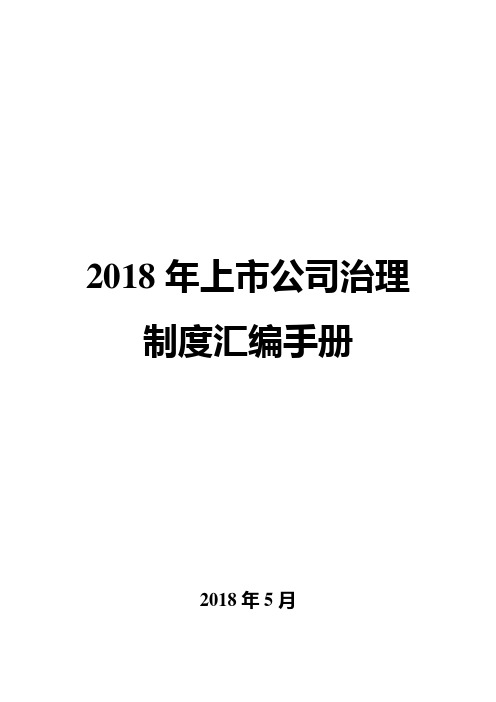 2018 年上市公司治理制度汇编手册

2018 年 5 月